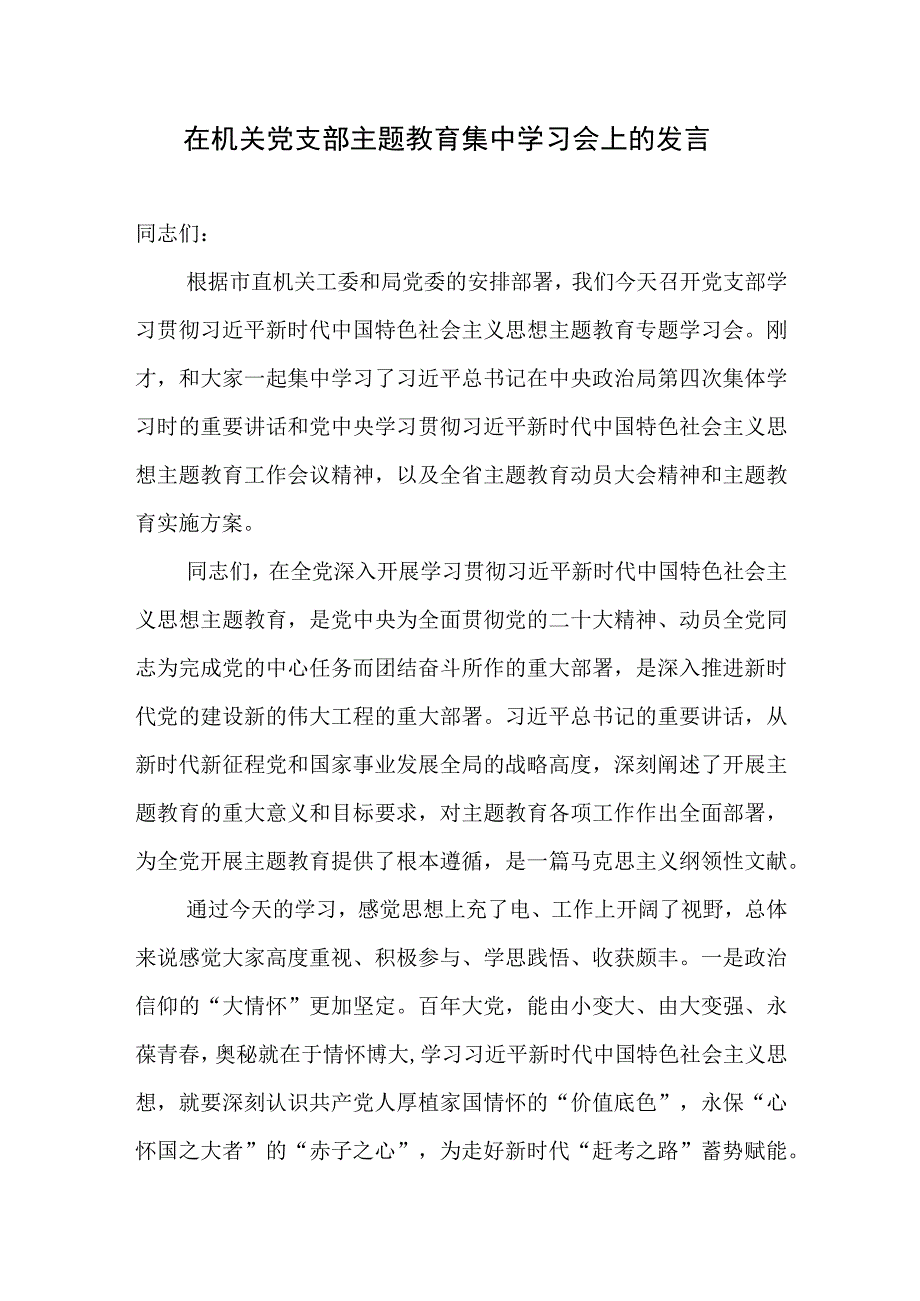 在机关党支部主题教育集中学习会上的发言

同志们：

根据市直机关工委和局党委的安排部署，我们今天召开党支部学习贯彻习近平新时代中国特色社会主义思想主题教育专题学习会。刚才，和大家一起集中学习了习近平总书记在中央政治局第四次集体学习时的重要讲话和党中央学习贯彻习近平新时代中国特色社会主义思想主题教育工作会议精神，以及全省主题教育动员大会精神和主题教育实施方案。

同志们，在全党深入开展学习贯彻习近平新时代中国特色社会主义思想主题教育，是党中央为全面贯彻党的二十大精神、动员全党同志为完成党的中心任务而团结奋斗所作的重大部署，是深入推进新时代党的建设新的伟大工程的重大部署。习近平总书记的重要讲话，从新时代新征程党和国家事业发展全局的战略高度，深刻阐述了开展主题教育的重大意义和目标要求，对主题教育各项工作作出全面部署，为全党开展主题教育提供了根本遵循，是一篇马克思主义纲领性文献。

通过今天的学习，感觉思想上充了电、工作上开阔了视野，总体来说感觉大家高度重视、积极参与、学思践悟、收获颇丰。一是政治信仰的“大情怀”更加坚定。百年大党，能由小变大、由大变强、永葆青春，奥秘就在于情怀博大，学习习近平新时代中国特色社会主义思想，就要深刻认识共产党人厚植家国情怀的“价值底色”，永保“心怀国之大者”的“赤子之心”，为走好新时代“赶考之路”蓄势赋能。